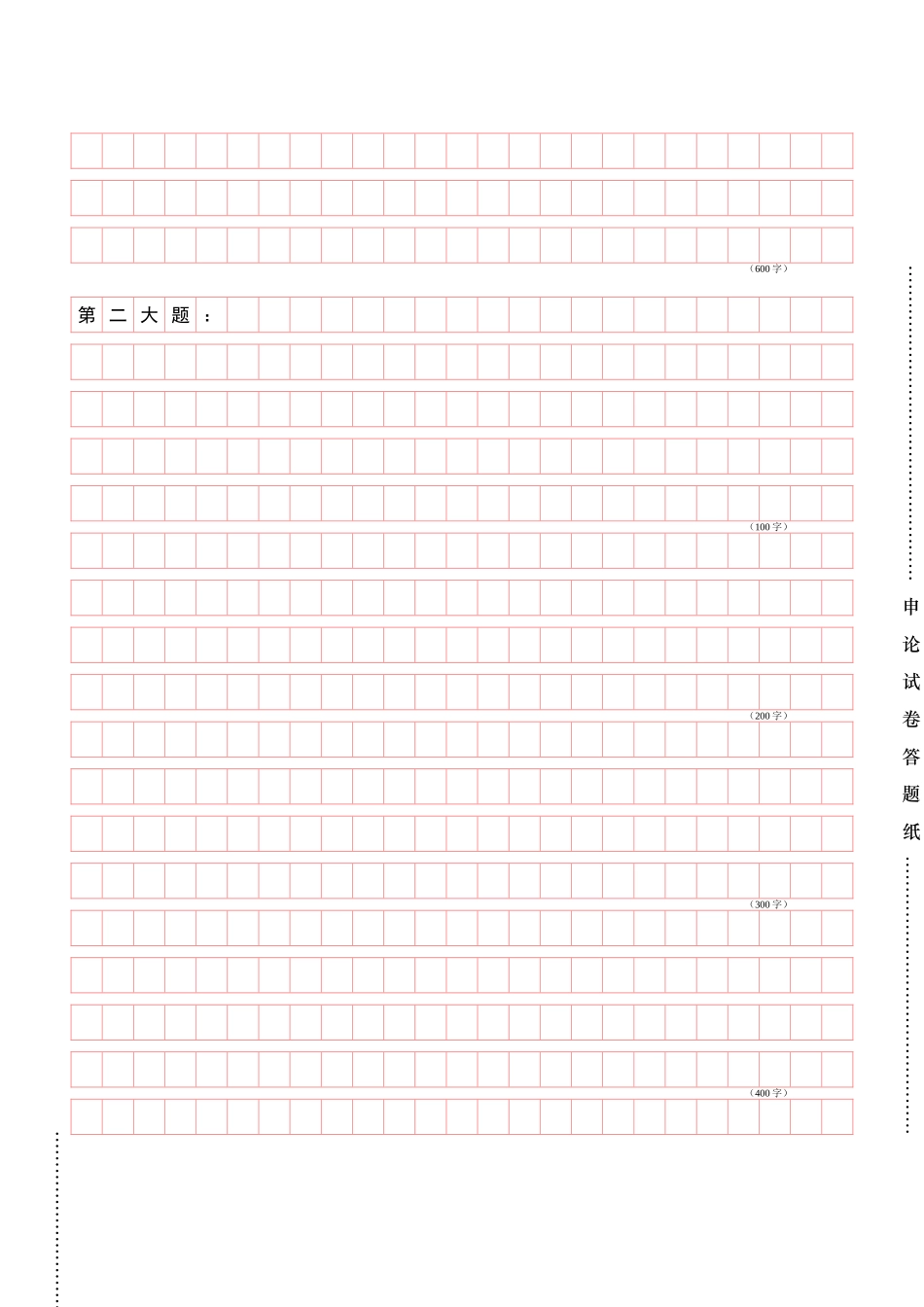 （600字）

第二大题：

（100字）

（200字）

（300字）

（400字）

申论试卷答题纸